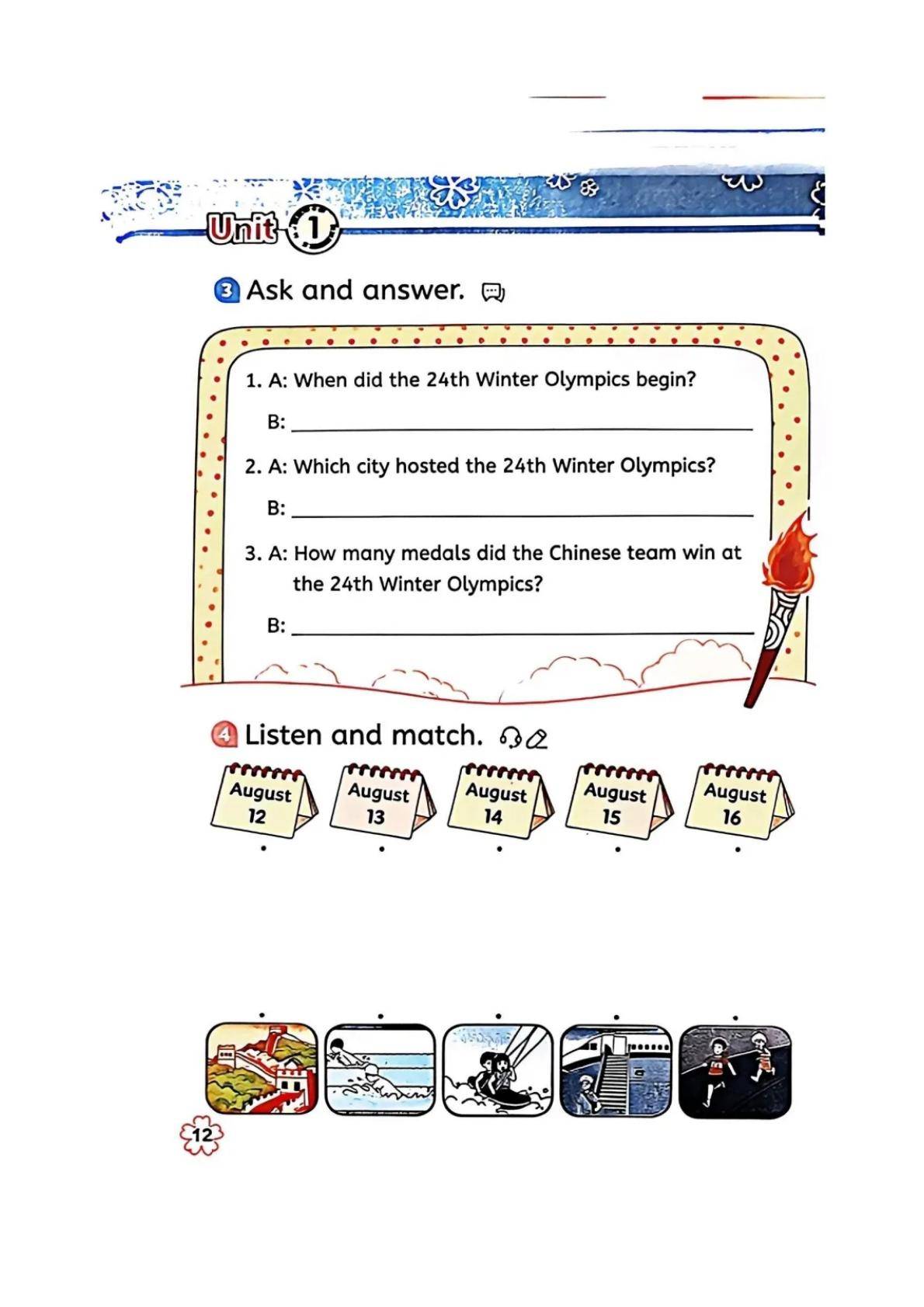 Unit 1

3 Ask and answer.

1. A: When did the 24th Winter Olympics begin?

B: ____

2. A: Which city hosted the 24th Winter Olympics?

B: ____

3. A: How many medals did the Chinese team win at the 24th Winter Olympics?

B: ____

4 Listen and match.

August 12

August 13

August 14

August 15

August 16

12